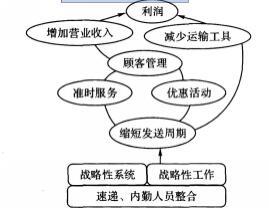 利润

增加营业收入

减少运输工具

顾客管理

准时服务

优惠活动

缩短发送周期

战略性系统

战略性工作

速递、内勤人员整合